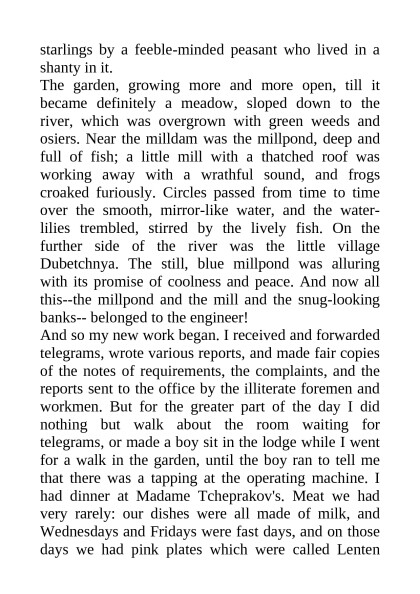 starlings by a feeble-minded peasant who lived in a shanty in it.
The garden, growing more and more open, till it became definitely a meadow, sloped down to the river, which was overgrown with green weeds and osiers. Near the milldam was the millpond, deep and full of fish; a little mill with a thatched roof was working away with a wrathful sound, and frogs croaked furiously. Circles passed from time to time over the smooth, mirror-like water, and the water-lilies trembled, stirred by the lively fish. On the further side of the river was the little village Dubetchnya. The still, blue millpond was alluring with its promise of coolness and peace. And now all this--the millpond and the mill and the snug-looking banks-- belonged to the engineer!
And so my new work began. I received and forwarded telegrams, wrote various reports, and made fair copies of the notes of requirements, the complaints, and the reports sent to the office by the illiterate foremen and workmen. But for the greater part of the day I did nothing but walk about the room waiting for telegrams, or made a boy sit in the lodge while I went for a walk in the garden, until the boy ran to tell me that there was a tapping at the operating machine. I had dinner at Madame Tcheprakov's. Meat we had very rarely: our dishes were all made of milk, and Wednesdays and Fridays were fast days, and on those days we had pink plates which were called Lenten